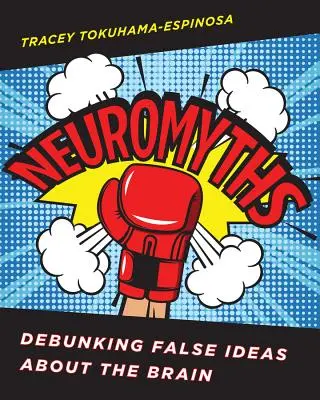 TRACEY TOKUHAMA-ESPINOSA

NEUROMYTHS

DEBUNKING FALSE IDEAS ABOUT THE BRAIN